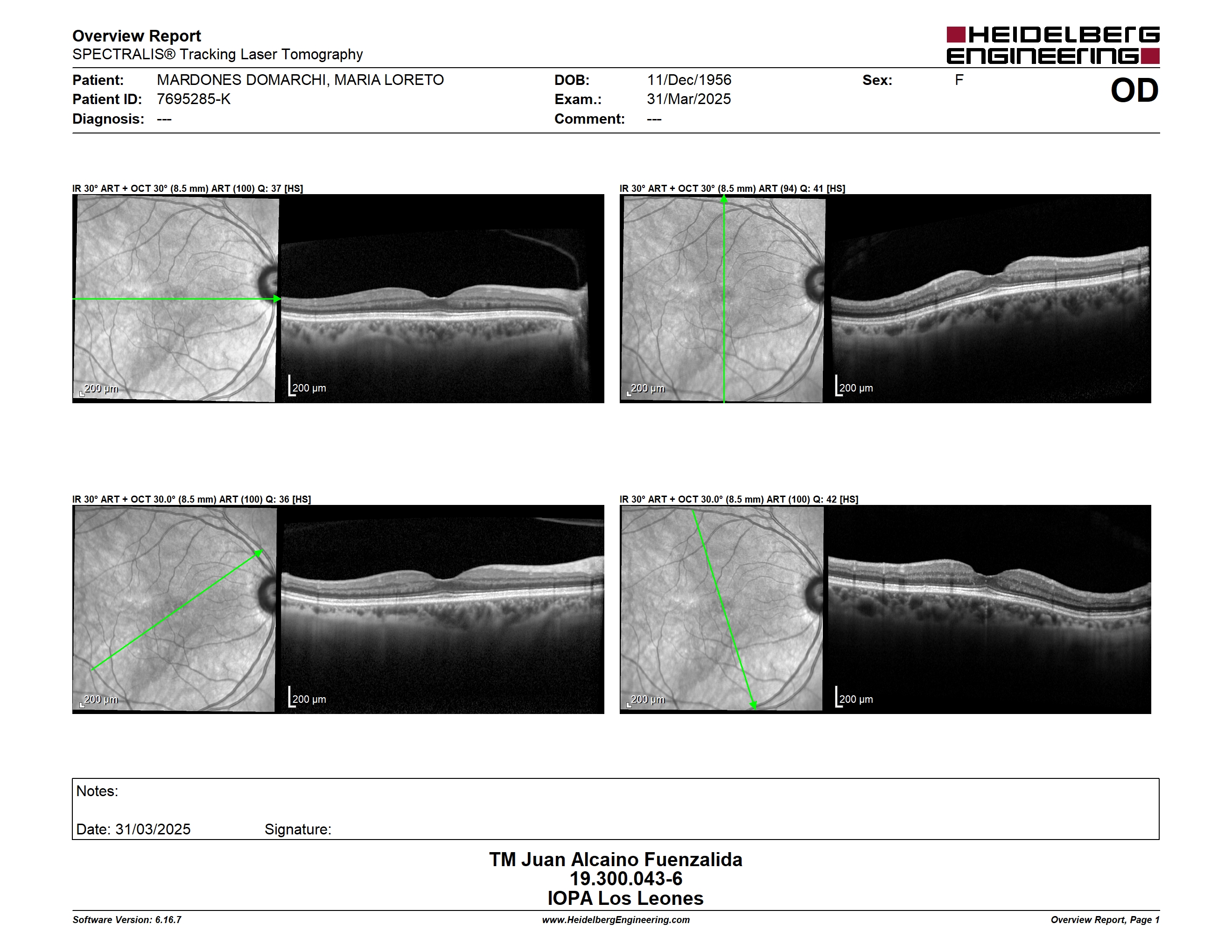 Overview Report
SPECTRALIS® Tracking Laser Tomography

HEIDELBERG ENGINEERING

Patient: MARDONES DOMARCHI, MARIA LORETO
Patient ID: 7695285-K
Diagnosis: ---

DOB: 11/Dec/1956
Exam.: 31/Mar/2025
Comment: ---

Sex: F

OD

IR 30° ART + OCT 30° (8.5 mm) ART (100) Q: 37 [HS]

200 µm

200 µm

IR 30° ART + OCT 30° (8.5 mm) ART (94) Q: 41 [HS]

200 µm

200 µm

IR 30° ART + OCT 30.0° (8.5 mm) ART (100) Q: 36 [HS]

200 µm

200 µm

IR 30° ART + OCT 30.0° (8.5 mm) ART (100) Q: 42 [HS]

200 µm

200 µm

Notes:

Date: 31/03/2025 Signature:

TM Juan Alcaino Fuenzalida
19.300.043-6
IOPA Los Leones

Software Version: 6.16.7
www.HeidelbergEngineering.com
Overview Report, Page 1